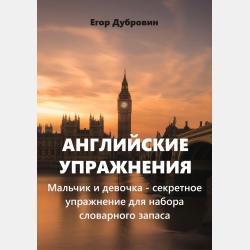 Егор Дубровин

АНГЛИЙСКИЕ УПРАЖНЕНИЯ

Мальчик и девочка - секретное упражнение для набора словарного запаса